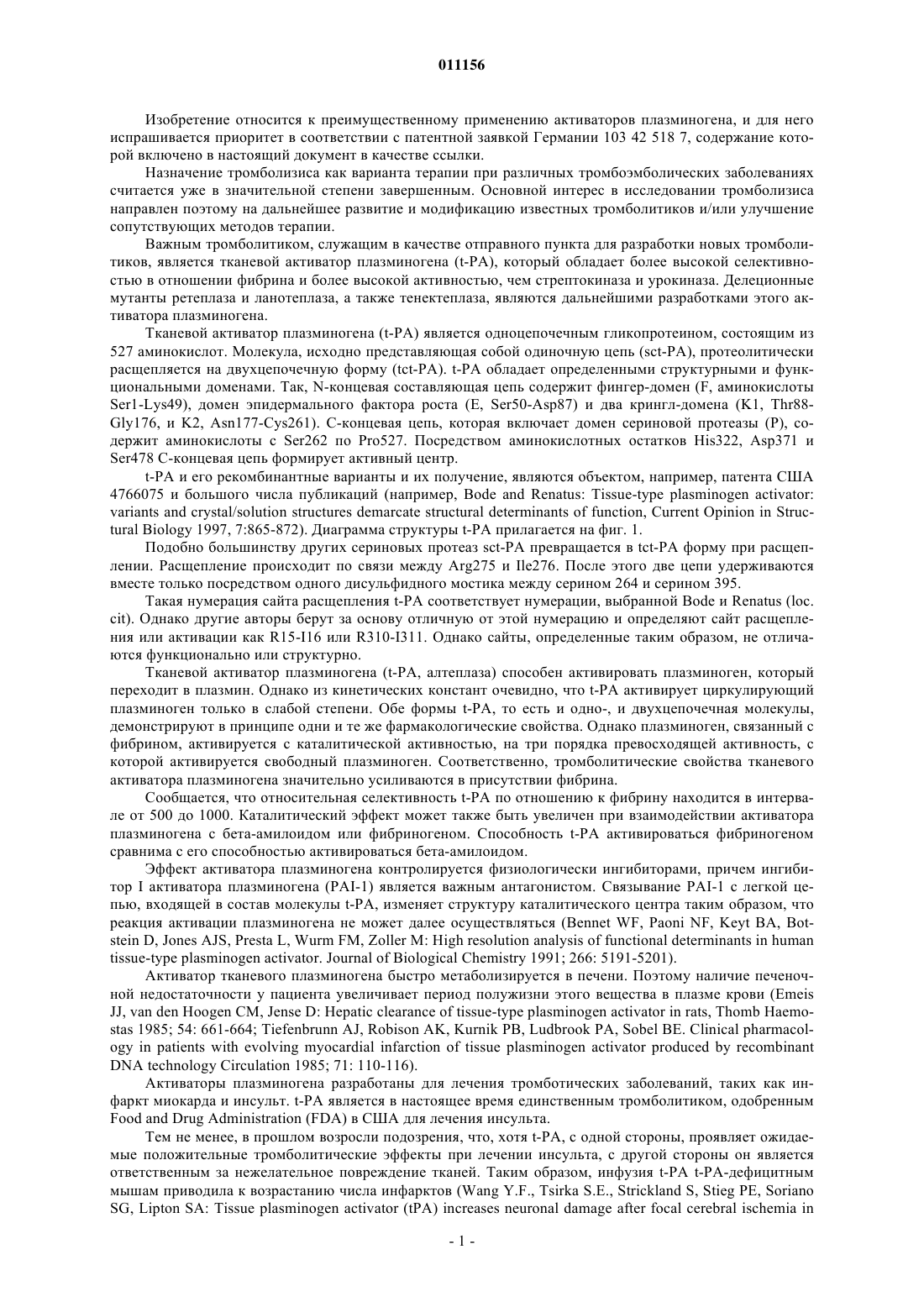 011156

Изобретение относится к преимущественному применению активаторов плазминогена, и для него испрашивается приоритет в соответствии с патентной заявкой Германии 103 42 518 7, содержание которой включено в настоящий документ в качестве ссылки.

Назначение тромболизиса как варианта терапии при различных тромбоэмболических заболеваниях считается уже в значительной степени завершенным. Основной интерес в исследовании тромболизиса направлен поэтому на дальнейшее развитие и модификацию известных тромболитиков и/или улучшение сопутствующих методов терапии.

Важным тромболитиком, служащим в качестве отправного пункта для разработки новых тромболитиков, является тканевой активатор плазминогена (t-PA), который обладает более высокой селективностью в отношении фибрина и более высокой активностью, чем стрептокиназа и урокиназа. Делеционные мутанты ретеплаза и ланотеплаза, а также тенектеплаза, являются дальнейшими разработками этого активатора плазминогена.

Тканевой активатор плазминогена (t-PA) является одноцепочечным гликопротеином, состоящим из 527 аминокислот. Молекула, исходно представляющая собой одиночную цепь (sct-PA), протеолитически расщепляется на двухцепочечную форму (tct-PA). t-PA обладает определенными структурными и функциональными доменами. Так, N-концевая составляющая цепь содержит фингер-домен (F, аминокислоты Ser1-Lys49), домен эпидермального фактора роста (E, Ser50-Asp87) и два крингл-домена (K1, Thr88-Gly176, и K2, Asn177-Cys261). C-концевая цепь, которая включает домен сериновой протеазы (P), содержит аминокислоты с Ser262 по Pro527. Посредством аминокислотных остатков His322, Asp371 и Ser478 C-концевая цепь формирует активный центр.

t-PA и его рекомбинантные варианты и их получение, являются объектом, например, патента США 4766075 и большого числа публикаций (например, Bode and Renatus: Tissue-type plasminogen activator: variants and crystal/solution structures demarcate structural determinants of function, Current Opinion in Structural Biology 1997, 7:865-872). Диаграмма структуры t-PA прилагается на фиг. 1.

Подобно большинству других сериновых протеаз sct-PA превращается в tct-PA форму при расщеплении. Расщепление происходит по связи между Arg275 и Ile276. После этого две цепи удерживаются вместе только посредством одного дисульфидного мостика между серином 264 и серином 395.

Такая нумерация сайта расщепления t-PA соответствует нумерации, выбранной Bode и Renatus (loc. cit). Однако другие авторы берут за основу отличную от этой нумерацию и определяют сайт расщепления или активации как R15-I16 или R310-I311. Однако сайты, определенные таким образом, не отличаются функционально или структурно.

Тканевой активатор плазминогена (t-PA, алтеплаза) способен активировать плазминоген, который переходит в плазмин. Однако из кинетических констант очевидно, что t-PA активирует циркулирующий плазминоген только в слабой степени. Обе формы t-PA, то есть и одно-, и двухцепочечная молекулы, демонстрируют в принципе одни и те же фармакологические свойства. Однако плазминоген, связанный с фибрином, активируется с каталитической активностью, на три порядка превосходящей активность, с которой активируется свободный плазминоген. Соответственно, тромболитические свойства тканевого активатора плазминогена значительно усиливаются в присутствии фибрина.

Сообщается, что относительная селективность t-PA по отношению к фибрину находится в интервале от 500 до 1000. Каталитический эффект может также быть увеличен при взаимодействии активатора плазминогена с бета-амилоидом или фибриногеном. Способность t-PA активироваться фибриногеном сравнима с его способностью активироваться бета-амилоидом.

Эффект активатора плазминогена контролируется физиологически ингибиторами, причем ингибитор I активатора плазминогена (PAI-1) является важным антагонистом. Связывание PAI-1 с легкой цепью, входящей в состав молекулы t-PA, изменяет структуру каталитического центра таким образом, что реакция активации плазминогена не может далее осуществляться (Bennet WF, Paoni NF, Keyt BA, Botstein D, Jones AJS, Presta L, Wurm FM, Zoller M: High resolution analysis of functional determinants in human tissue-type plasminogen activator. Journal of Biological Chemistry 1991; 266: 5191-5201).

Активатор тканевого плазминогена быстро метаболизируется в печени. Поэтому наличие печеночной недостаточности у пациента увеличивает период полужизни этого вещества в плазме крови (Emeis JJ, van den Hoogen CM, Jense D: Hepatic clearance of tissue-type plasminogen activator in rats, Thomb Haemostas 1985; 54: 661-664; Tiefenbrunn AJ, Robison AK, Kurnik PB, Ludbrook PA, Sobel BE. Clinical pharmacology in patients with evolving myocardial infarction of tissue plasminogen activator produced by recombinant DNA technology Circulation 1985; 71: 110-116).

Активаторы плазминогена разработаны для лечения тромботических заболеваний, таких как инфаркт миокарда и инсульт. t-PA является в настоящее время единственным тромболитиком, одобренным Food and Drug Administration (FDA) в США для лечения инсульта.

Тем не менее, в прошлом возросли подозрения, что, хотя t-PA, с одной стороны, проявляет ожидаемые положительные тромболитические эффекты при лечении инсульта, с другой стороны он является ответственным за нежелательное повреждение тканей. Таким образом, инфузия t-PA t-PA-дефицитным мышам приводила к возрастанию числа инфарктов (Wang Y.F., Tsirka S.E., Strickland S, Stieg PE, Soriano SG, Lipton SA: Tissue plasminogen activator (tPA) increases neuronal damage after focal cerebral ischemia in

- 1 -